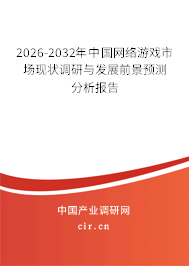 2026-2032年中国网络游戏市场现状调研与发展前景预测分析报告

中国产业调研网

cir.cn